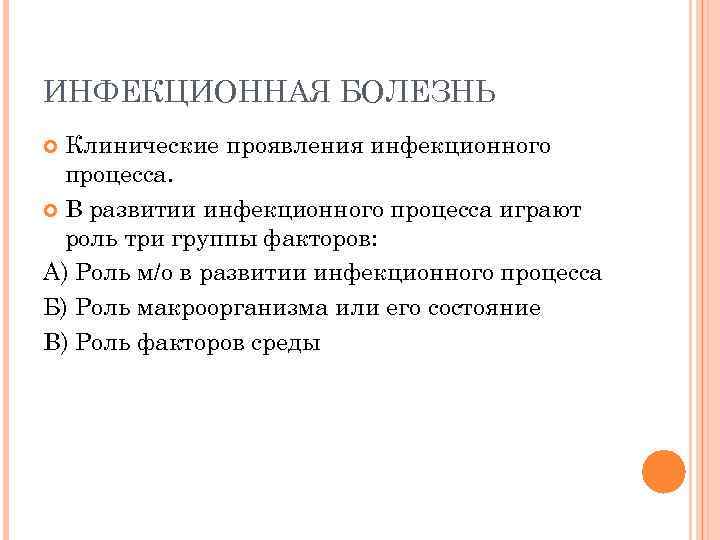 ИНФЕКЦИОННАЯ БОЛЕЗНЬ

Клинические проявления инфекционного процесса.

В развитии инфекционного процесса играют роль три группы факторов:

А) Роль м/о в развитии инфекционного процесса

Б) Роль макроорганизма или его состояние

В) Роль факторов среды